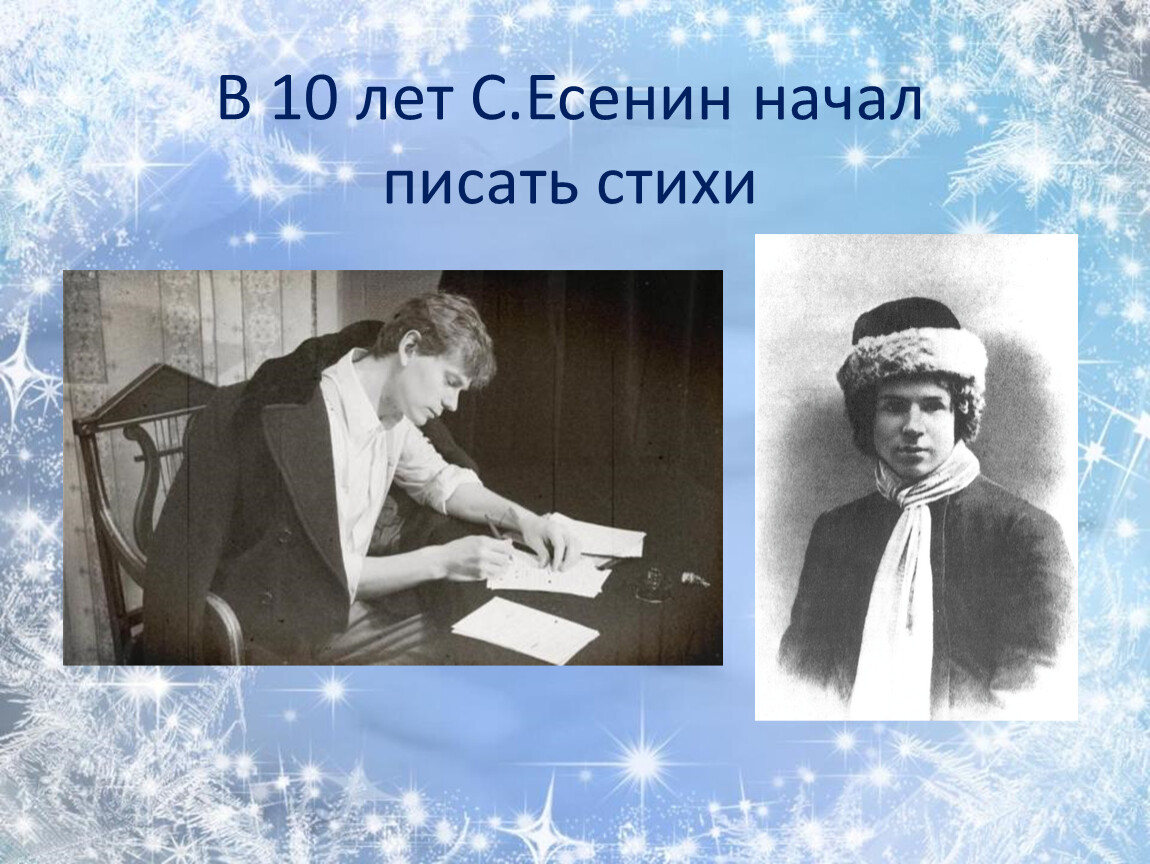 В 10 лет С.Есенин начал писать стихи